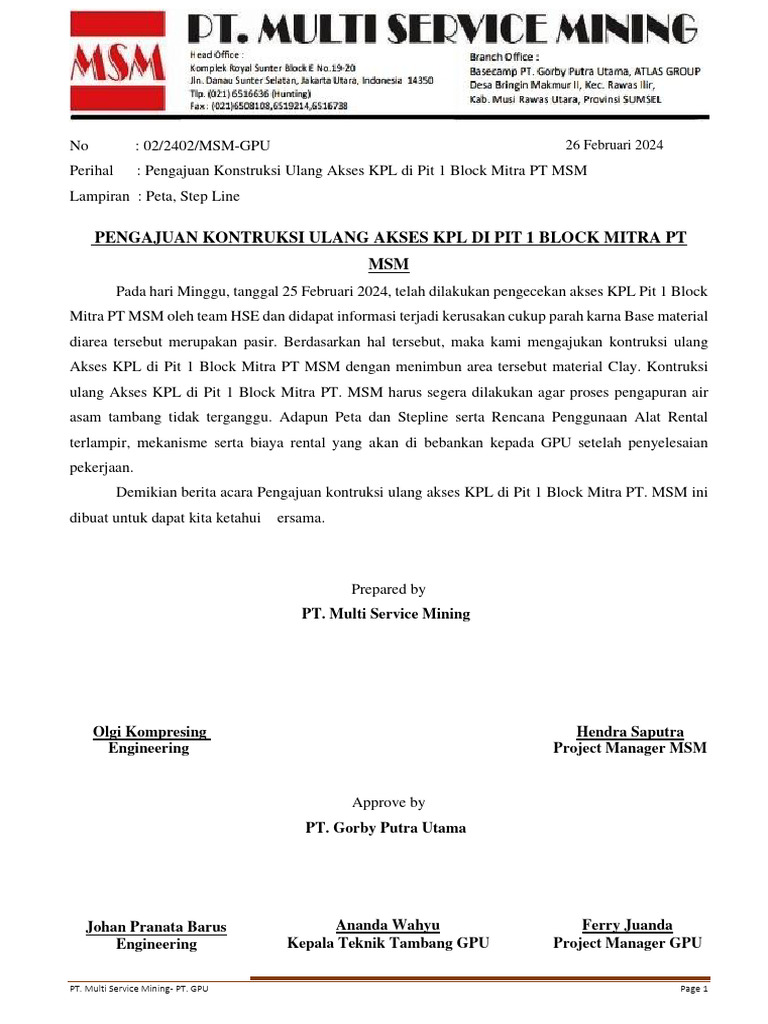 MSM

PT. MULTI SERVICE MINING

Head Office :
Komplek Royal Sunter Block E No.19-20
Jln. Danau Sunter Selatan, Jakarta Utara, Indonesia 14350
Tlp. (021) 6516636 (Hunting)
Fax : (021)6508108,6519214,6516738

Branch Office :
Basecamp PT. Gorby Putra Utama, ATLAS GROUP
Desa Bringin Makmur II, Kec. Rawas Ilir,
Kab. Musi Rawas Utara, Provinsi SUMSEL

No : 02/2402/MSM-GPU

26 Februari 2024

Perihal : Pengajuan Konstruksi Ulang Akses KPL di Pit 1 Block Mitra PT MSM

Lampiran : Peta, Step Line

PENGAJUAN KONTRUKSI ULANG AKSES KPL DI PIT 1 BLOCK MITRA PT MSM

Pada hari Minggu, tanggal 25 Februari 2024, telah dilakukan pengecekan akses KPL Pit 1 Block Mitra PT MSM oleh team HSE dan didapat informasi terjadi kerusakan cukup parah karna Base material diarea tersebut merupakan pasir. Berdasarkan hal tersebut, maka kami mengajukan kontruksi ulang Akses KPL di Pit 1 Block Mitra PT MSM dengan menimbun area tersebut material Clay. Kontruksi ulang Akses KPL di Pit 1 Block Mitra PT. MSM harus segera dilakukan agar proses pengapuran air asam tambang tidak terganggu. Adapun Peta dan Stepline serta Rencana Penggunaan Alat Rental terlampir, mekanisme serta biaya rental yang akan di bebankan kepada GPU setelah penyelesaian pekerjaan.

Demikian berita acara Pengajuan kontruksi ulang akses KPL di Pit 1 Block Mitra PT. MSM ini dibuat untuk dapat kita ketahui ersama.

Prepared by
PT. Multi Service Mining

Olgi Kompresing
Engineering

Hendra Saputra
Project Manager MSM

Approve by
PT. Gorby Putra Utama

Johan Pranata Barus
Engineering

Ananda Wahyu
Kepala Teknik Tambang GPU

Ferry Juanda
Project Manager GPU

PT. Multi Service Mining- PT. GPU

Page 1